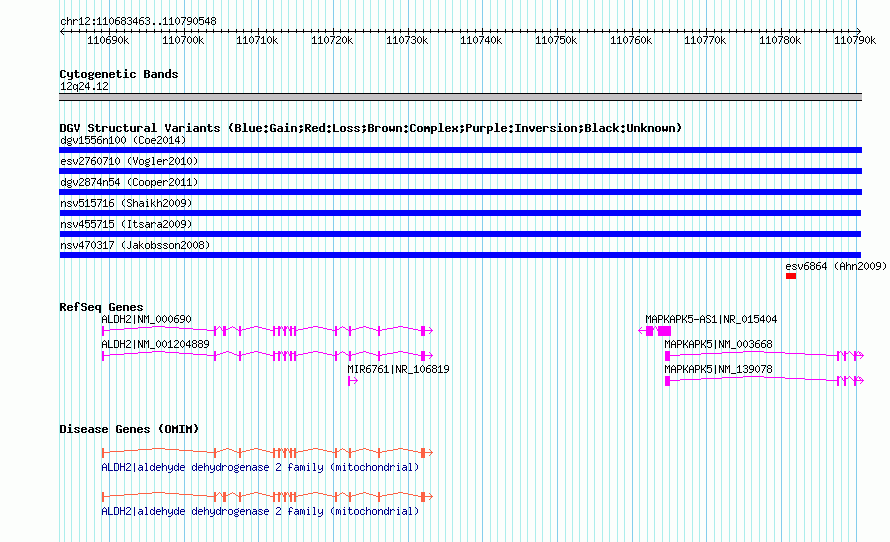 chr12:110683463..110790548

110690k 110700k 110710k 110720k 110730k 110740k 110750k 110760k 110770k 110780k 110790k

Cytogenetic Bands
12q24.12

DGV Structural Variants (Blue:Gain;Red:Loss;Brown:Complex;Purple:Inversion;Black:Unknown)
dgv1556n100 (Coe2014)
esv2760710 (Vogler2010)
dgv2874n54 (Cooper2011)
nsv515716 (Shaikh2009)
nsv455715 (Itsara2009)
nsv470317 (Jakobsson2008)
esv6864 (Ahn2009)

RefSeq Genes
ALDH2|NM_000690
ALDH2|NM_001204889
MIR6761|NR_106819
MAPKAPK5-AS1|NR_015404
MAPKAPK5|NM_003668
MAPKAPK5|NM_139078

Disease Genes (OMIM)
ALDH2|aldehyde dehydrogenase 2 family (mitochondrial)
ALDH2|aldehyde dehydrogenase 2 family (mitochondrial)